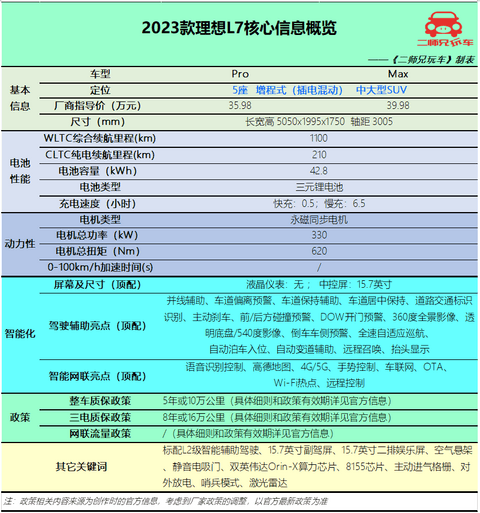 2023款理想L7核心信息概览

二师兄玩车

——《二师兄玩车》制表

| | 车型 | Pro | Max |
|---|---|---|---|
| 基本信息 | 定位 | 5座 增程式（插电混动） 中大型SUV | |
| | 厂商指导价（万元） | 35.98 | 39.98 |
| | 尺寸（mm） | 长宽高 5050x1995x1750 轴距 3005 | |
| 电池性能 | WLTC综合续航里程(km) | 1100 | |
| | CLTC纯电续航里程(km) | 210 | |
| | 电池容量（kWh） | 42.8 | |
| | 电池类型 | 三元锂电池 | |
| | 充电速度（小时） | 快充：0.5；慢充：6.5 | |
| 动力性 | 电机类型 | 永磁同步电机 | |
| | 电机总功率（kW） | 330 | |
| | 电机总扭矩（Nm） | 620 | |
| | 0-100km/h加速时间(s) | / | |
| 智能化 | 屏幕及尺寸（顶配） | 液晶仪表：无； 中控屏：15.7英寸 | |
| | 驾驶辅助亮点（顶配） | 并线辅助、车道偏离预警、车道保持辅助、车道居中保持、道路交通标识识别、主动刹车、前/后方碰撞预警、DOW开门预警、360度全景影像、透明底盘/540度影像、倒车车侧预警、全速自适应巡航、自动泊车入位、自动变道辅助、远程召唤、抬头显示 | |
| | 智能网联亮点（顶配） | 语音识别控制、高德地图、4G/5G、手势控制、车联网、OTA、Wi-Fi热点、远程控制 | |
| 政策 | 整车质保政策 | 5年或10万公里（具体细则和政策有效期详见官方信息） | |
| | 三电质保政策 | 8年或16万公里（具体细则和政策有效期详见官方信息） | |
| | 网联流量政策 | /（具体细则和政策有效期详见官方信息） | |
| | 其它关键词 | 标配L2级智能辅助驾驶、15.7英寸副驾屏、15.7英寸二排娱乐屏、空气悬架、静音电吸门、双英伟达Orin-X算力芯片、8155芯片、主动进气格栅、对外放电、哨兵模式、激光雷达 | |

注：政策相关内容来源为创作时的官方信息，考虑到厂家政策的调整，以官方最新政策为准